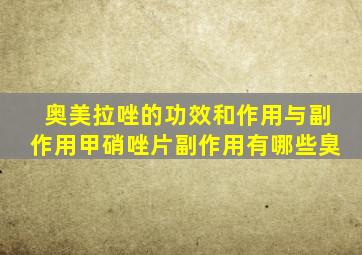 奥美拉唑的功效和作用与副作用甲硝唑片副作用有哪些臭